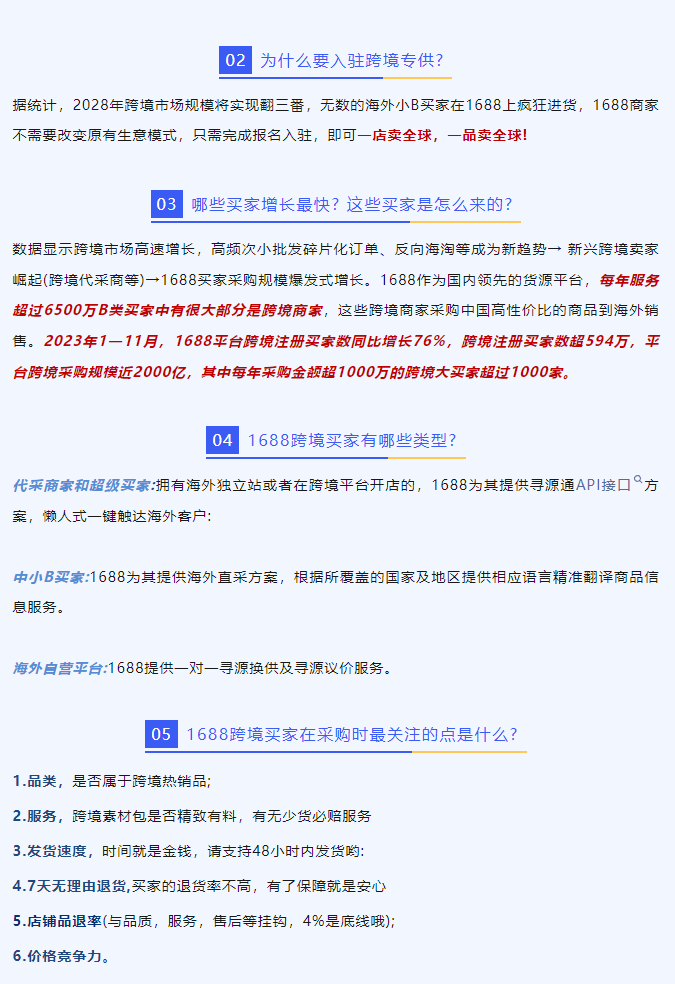 02 为什么要入驻跨境专供?

据统计，2028年跨境市场规模将实现翻三番，无数的海外小B买家在1688上疯狂进货，1688商家不需要改变原有生意模式，只需完成报名入驻，即可一店卖全球，一品卖全球!

03 哪些买家增长最快？这些买家是怎么来的?

数据显示跨境市场高速增长，高频次小批发碎片化订单、反向海淘等成为新趋势→ 新兴跨境卖家崛起(跨境代采商等)→1688买家采购规模爆发式增长。1688作为国内领先的货源平台，每年服务超过6500万B类买家中有很大部分是跨境商家，这些跨境商家采购中国高性价比的商品到海外销售。2023年1—11月，1688平台跨境注册买家数同比增长76%，跨境注册买家数超594万，平台跨境采购规模近2000亿，其中每年采购金额超1000万的跨境大买家超过1000家。

04 1688跨境买家有哪些类型?

代采商家和超级买家:拥有海外独立站或者在跨境平台开店的，1688为其提供寻源通API接口方案，懒人式一键触达海外客户:

中小B买家:1688为其提供海外直采方案，根据所覆盖的国家及地区提供相应语言精准翻译商品信息服务。

海外自营平台:1688提供一对一寻源换供及寻源议价服务。

05 1688跨境买家在采购时最关注的点是什么?

1.品类，是否属于跨境热销品;

2.服务，跨境素材包是否精致有料，有无少货必赔服务

3.发货速度，时间就是金钱，请支持48小时内发货哟:

4.7天无理由退货,买家的退货率不高，有了保障就是安心

5.店铺品退率(与品质，服务，售后等挂钩，4%是底线哦);

6.价格竞争力。